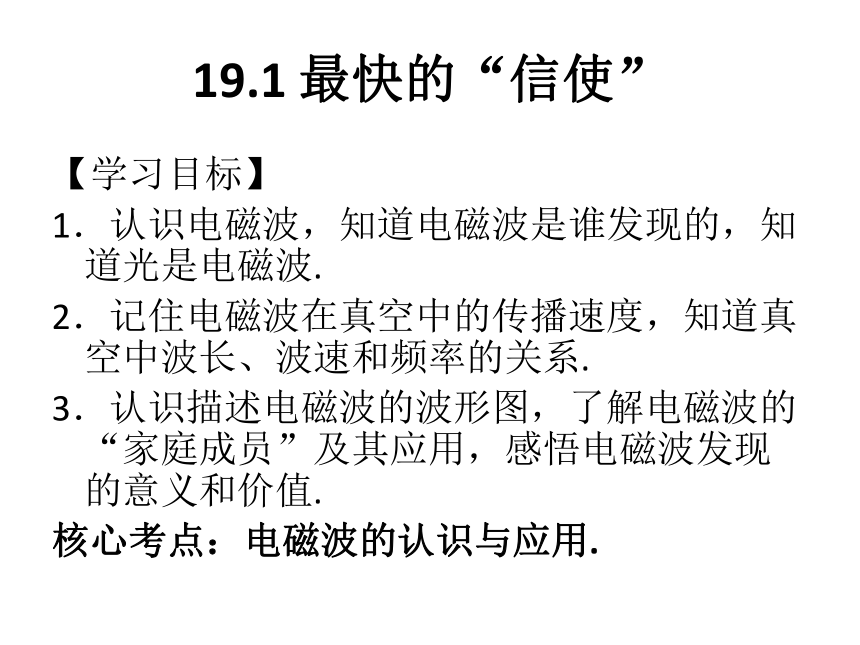 19.1 最快的“信使”

【学习目标】

1．认识电磁波，知道电磁波是谁发现的，知道光是电磁波.

2．记住电磁波在真空中的传播速度，知道真空中波长、波速和频率的关系.

3．认识描述电磁波的波形图，了解电磁波的“家庭成员”及其应用，感悟电磁波发现的意义和价值.

核心考点：电磁波的认识与应用.